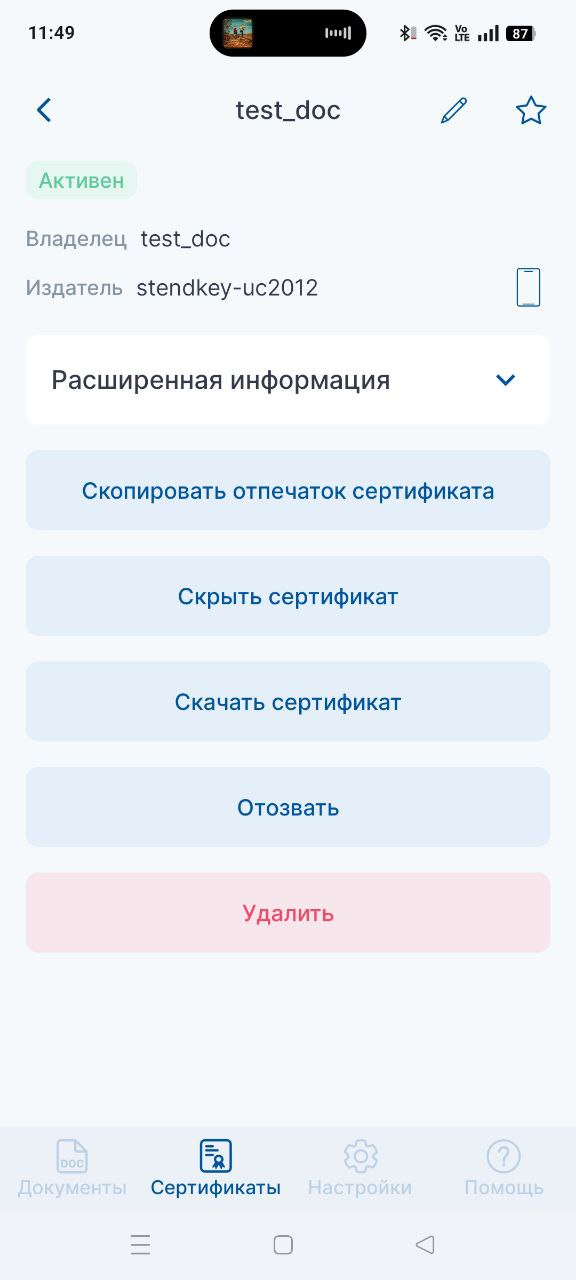 11:49

Vo LTE 87

test_doc

Активен

Владелец test_doc

Издатель stendkey-uc2012

Расширенная информация

Скопировать отпечаток сертификата

Скрыть сертификат

Скачать сертификат

Отозвать

Удалить

DOC
Документы

Сертификаты

Настройки

Помощь